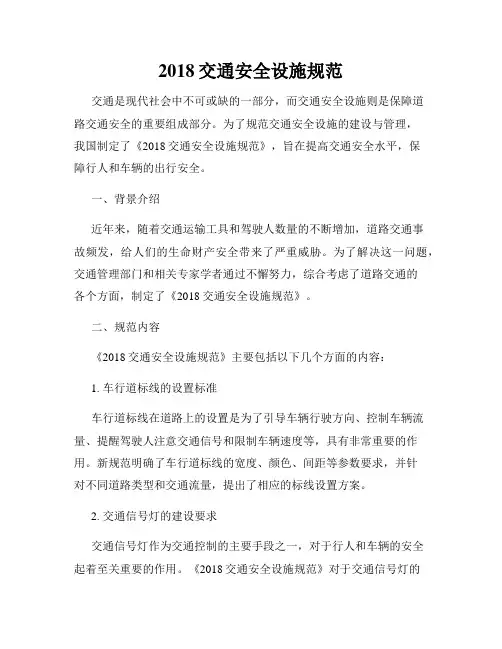 2018 交通安全设施规范

交通是现代社会中不可或缺的一部分，而交通安全设施则是保障道路交通安全的重要组成部分。为了规范交通安全设施的建设与管理，我国制定了《2018 交通安全设施规范》，旨在提高交通安全水平，保障行人和车辆的出行安全。

一、背景介绍

近年来，随着交通运输工具和驾驶人数量的不断增加，道路交通事故频发，给人们的生命财产安全带来了严重威胁。为了解决这一问题，交通管理部门和相关专家学者通过不懈努力，综合考虑了道路交通的各个方面，制定了《2018 交通安全设施规范》。

二、规范内容

《2018 交通安全设施规范》主要包括以下几个方面的内容：

1. 车行道标线的设置标准

车行道标线在道路上的设置是为了引导车辆行驶方向、控制车辆流量、提醒驾驶人注意交通信号和限制车辆速度等，具有非常重要的作用。新规范明确了车行道标线的宽度、颜色、间距等参数要求，并针对不同道路类型和交通流量，提出了相应的标线设置方案。

2. 交通信号灯的建设要求

交通信号灯作为交通控制的主要手段之一，对于行人和车辆的安全起着至关重要的作用。《2018 交通安全设施规范》对于交通信号灯的